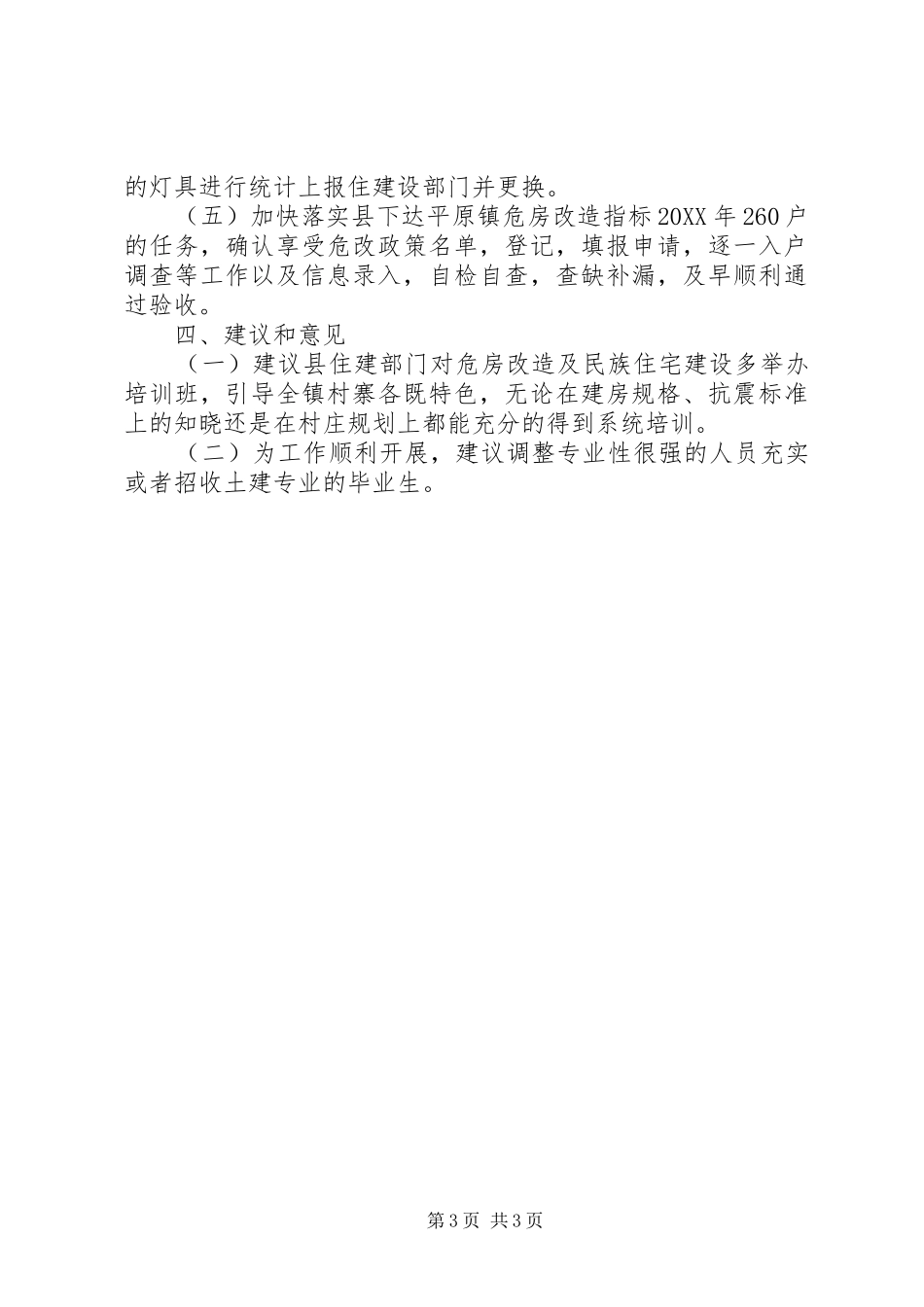 的灯具进行统计上报住建设部门并更换。

（五）加快落实县下达平原镇危房改造指标20XX年260户的任务，确认享受危改政策名单，登记，填报申请，逐一入户调查等工作以及信息录入，自检自查，查缺补漏，及早顺利通过验收。

四、建议和意见

（一）建议县住建部门对危房改造及民族住宅建设多举办培训班，引导全镇村寨各既特色，无论在建房规格、抗震标准上的知晓还是在村庄规划上都能充分的得到系统培训。

（二）为工作顺利开展，建议调整专业性很强的人员充实或者招收土建专业的毕业生。

第3页 共3页